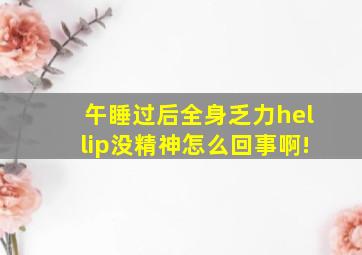 午睡过后全身乏力hellip没精神怎么回事啊!